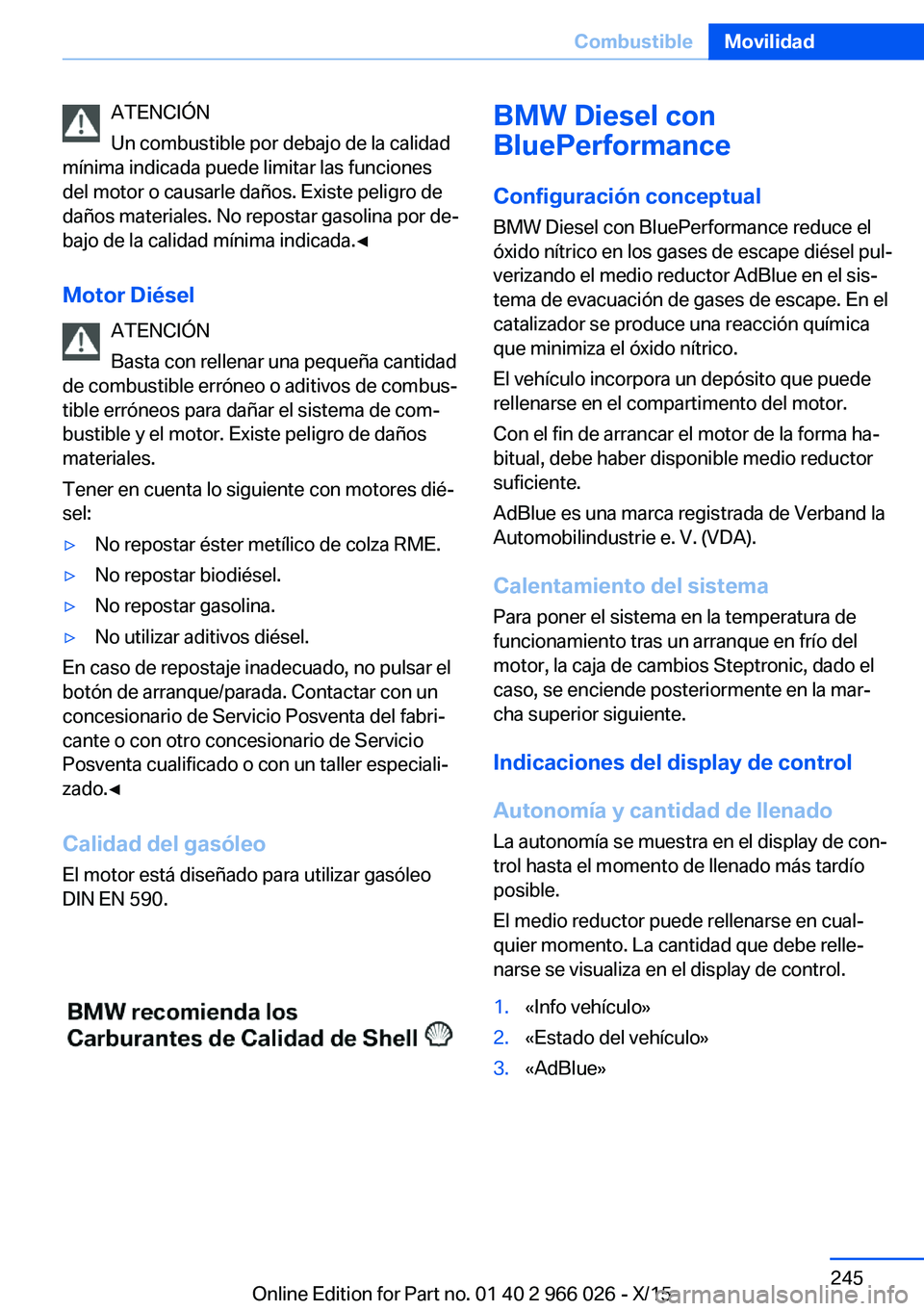 Combustible Movilidad

ATENCIÓN
Un combustible por debajo de la calidad mínima indicada puede limitar las funciones del motor o causarle daños. Existe peligro de daños materiales. No repostar gasolina por debajo de la calidad mínima indicada.◄

Motor Diésel

ATENCIÓN
Basta con rellenar una pequeña cantidad de combustible erróneo o aditivos de combustible erróneos para dañar el sistema de combustible y el motor. Existe peligro de daños materiales.

Tener en cuenta lo siguiente con motores diésel:

▷ No repostar éster metílico de colza RME.
▷ No repostar biodiésel.
▷ No repostar gasolina.
▷ No utilizar aditivos diésel.

En caso de repostaje inadecuado, no pulsar el botón de arranque/parada. Contactar con un concesionario de Servicio Posventa del fabricante o con otro concesionario de Servicio Posventa cualificado o con un taller especializado.◄

Calidad del gasóleo

El motor está diseñado para utilizar gasóleo DIN EN 590.

BMW recomienda los Carburantes de Calidad de Shell

BMW Diesel con BluePerformance

Configuración conceptual

BMW Diesel con BluePerformance reduce el óxido nítrico en los gases de escape diésel pulverizando el medio reductor AdBlue en el sistema de evacuación de gases de escape. En el catalizador se produce una reacción química que minimiza el óxido nítrico.

El vehículo incorpora un depósito que puede rellenarse en el compartimento del motor.

Con el fin de arrancar el motor de la forma habitual, debe haber disponible medio reductor suficiente.

AdBlue es una marca registrada de Verband la Automobilindustrie e. V. (VDA).

Calentamiento del sistema

Para poner el sistema en la temperatura de funcionamiento tras un arranque en frío del motor, la caja de cambios Steptronic, dado el caso, se enciende posteriormente en la marcha superior siguiente.

Indicaciones del display de control

Autonomía y cantidad de llenado

La autonomía se muestra en el display de control hasta el momento de llenado más tardío posible.

El medio reductor puede rellenarse en cualquier momento. La cantidad que debe rellenarse se visualiza en el display de control.

1. «Info vehículo»
2. «Estado del vehículo»
3. «AdBlue»

245

Online Edition for Part no. 01 40 2 966 026 - X/15

carmanualsonline.info